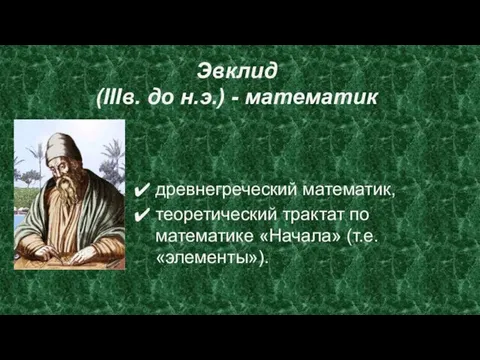 Эвклид
(IIIв. до н.э.) - математик

✔ древнегреческий математик,
✔ теоретический трактат по математике «Начала» (т.е. «элементы»).